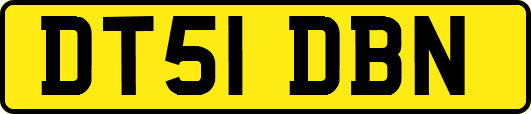 DT51 DBN